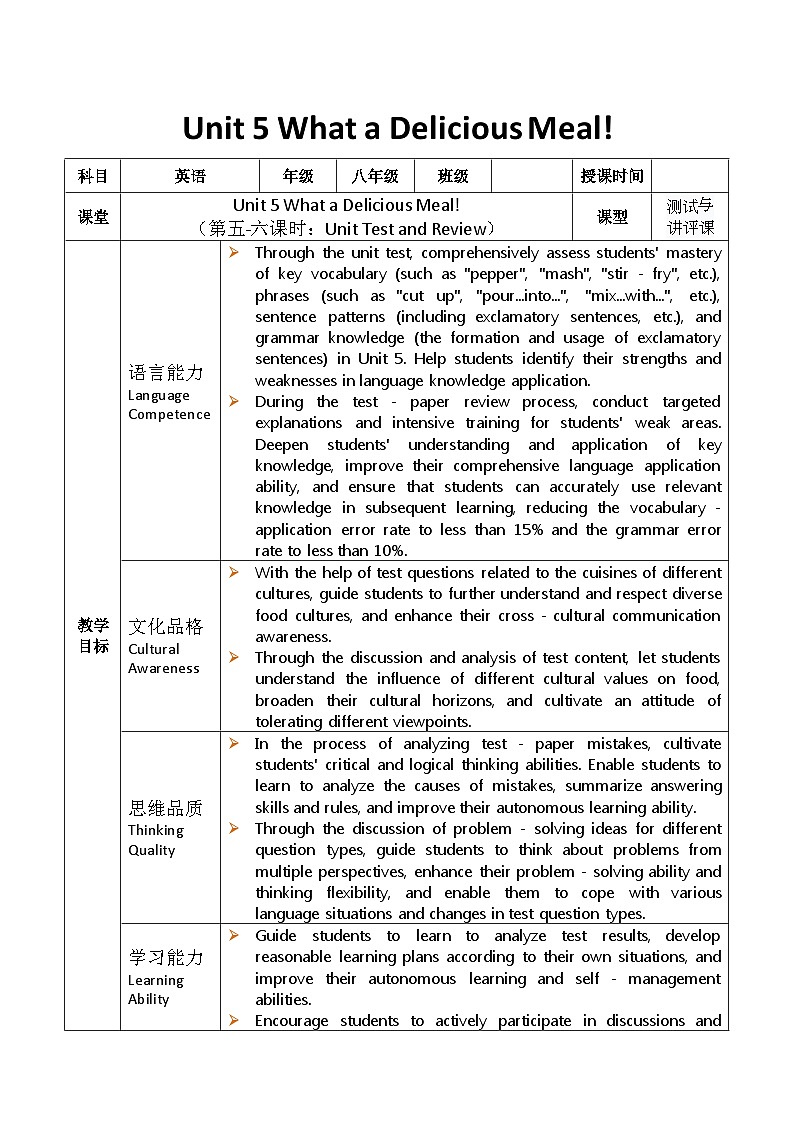 Unit 5 What a Delicious Meal!

| 科目 | 英语 | 年级 | 八年级 | 班级 |  | 授课时间 |  |
|---|---|---|---|---|---|---|---|
| 课堂 | Unit 5 What a Delicious Meal!（第五-六课时：Unit Test and Review） |  |  |  |  | 课型 | 测试与讲评课 |
| 教学目标 | 语言能力 Language Competence | ➢ Through the unit test, comprehensively assess students' mastery of key vocabulary (such as "pepper", "mash", "stir - fry", etc.), phrases (such as "cut up", "pour...into...", "mix...with...", etc.), sentence patterns (including exclamatory sentences, etc.), and grammar knowledge (the formation and usage of exclamatory sentences) in Unit 5. Help students identify their strengths and weaknesses in language knowledge application. ➢ During the test - paper review process, conduct targeted explanations and intensive training for students' weak areas. Deepen students' understanding and application of key knowledge, improve their comprehensive language application ability, and ensure that students can accurately use relevant knowledge in subsequent learning, reducing the vocabulary - application error rate to less than 15% and the grammar error rate to less than 10%. |  |  |  |  |  |
|  | 文化品格 Cultural Awareness | ➢ With the help of test questions related to the cuisines of different cultures, guide students to further understand and respect diverse food cultures, and enhance their cross - cultural communication awareness. ➢ Through the discussion and analysis of test content, let students understand the influence of different cultural values on food, broaden their cultural horizons, and cultivate an attitude of tolerating different viewpoints. |  |  |  |  |  |
|  | 思维品质 Thinking Quality | ➢ In the process of analyzing test - paper mistakes, cultivate students' critical and logical thinking abilities. Enable students to learn to analyze the causes of mistakes, summarize answering skills and rules, and improve their autonomous learning ability. ➢ Through the discussion of problem - solving ideas for different question types, guide students to think about problems from multiple perspectives, enhance their problem - solving ability and thinking flexibility, and enable them to cope with various language situations and changes in test question types. |  |  |  |  |  |
|  | 学习能力 Learning Ability | ➢ Guide students to learn to analyze test results, develop reasonable learning plans according to their own situations, and improve their autonomous learning and self - management abilities. ➢ Encourage students to actively participate in discussions and |  |  |  |  |  |